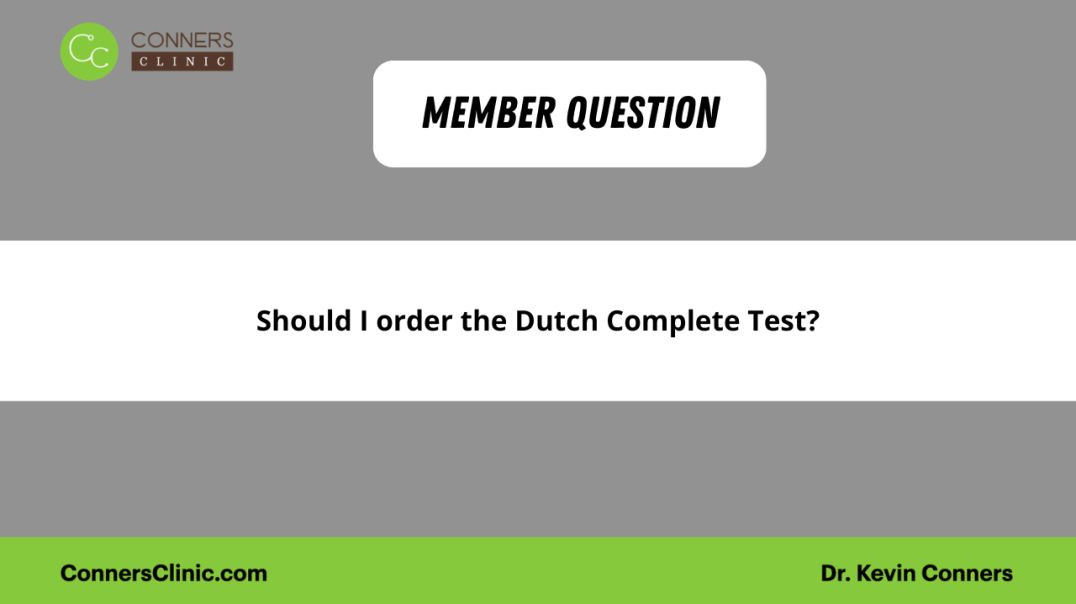 CC CONNERS CLINIC

MEMBER QUESTION

Should I order the Dutch Complete Test?

ConnersClinic.com

Dr. Kevin Conners